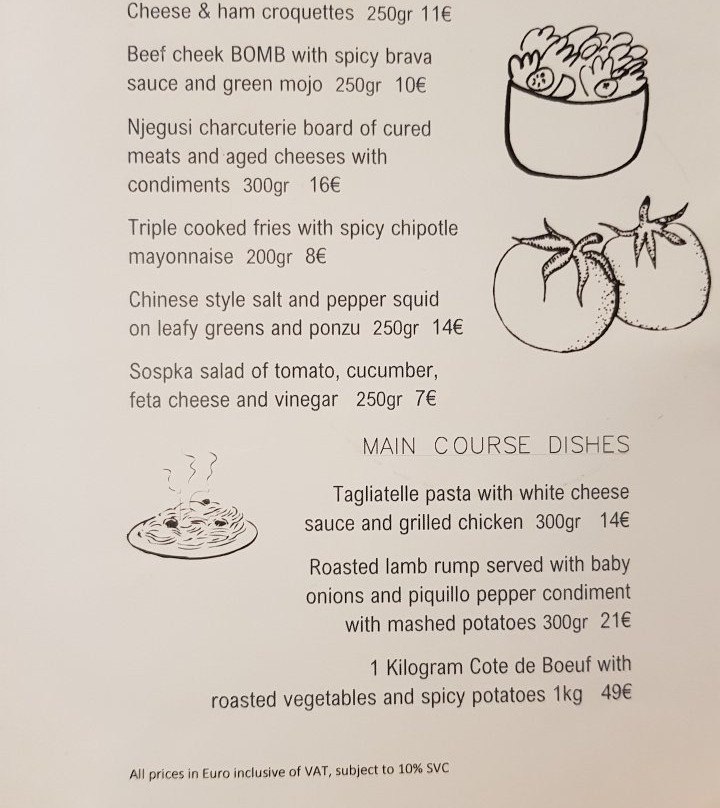 Cheese & ham croquettes 250gr 11€

Beef cheek BOMB with spicy brava sauce and green mojo 250gr 10€

Njegusi charcuterie board of cured meats and aged cheeses with condiments 300gr 16€

Triple cooked fries with spicy chipotle mayonnaise 200gr 8€

Chinese style salt and pepper squid on leafy greens and ponzu 250gr 14€

Sospka salad of tomato, cucumber, feta cheese and vinegar 250gr 7€

MAIN COURSE DISHES

Tagliatelle pasta with white cheese sauce and grilled chicken 300gr 14€

Roasted lamb rump served with baby onions and piquillo pepper condiment with mashed potatoes 300gr 21€

1 Kilogram Cote de Boeuf with roasted vegetables and spicy potatoes 1kg 49€

All prices in Euro inclusive of VAT, subject to 10% SVC